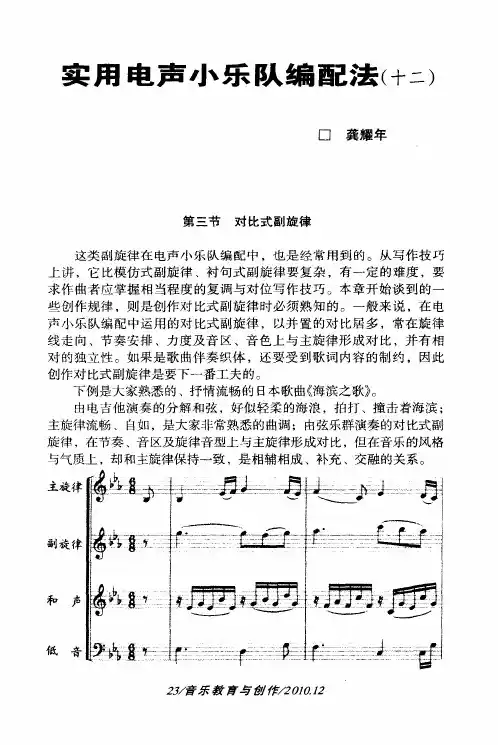 实用电声小乐队编配法(十二)

□ 龚耀年

第三节 对比式副旋律

这类副旋律在电声小乐队编配中，也是经常用到的。从写作技巧上讲，它比模仿式副旋律、衬句式副旋律要复杂，有一定的难度，要求作曲者应掌握相当程度的复调与对位写作技巧。本章开始谈到的一些创作规律，则是创作对比式副旋律时必须熟知的。一般来说，在电声小乐队编配中运用的对比式副旋律，以并置的对比居多，常在旋律线走向、节奏安排、力度及音区、音色上与主旋律形成对比，并有相对的独立性。如果是歌曲伴奏织体，还要受到歌词内容的制约，因此创作对比式副旋律是要下一番工夫的。

下例是大家熟悉的、抒情流畅的日本歌曲《海滨之歌》。

由电吉他演奏的分解和弦，好似轻柔的海浪，拍打、撞击着海滨；主旋律流畅、自如，是大家非常熟悉的曲调；由弦乐群演奏的对比式副旋律，在节奏、音区及旋律音型上与主旋律形成对比，但在音乐的风格与气质上，却和主旋律保持一致，是相辅相成、补充、交融的关系。

主旋律

副旋律

和 声

低 音

23/音乐教育与创作/2010.12